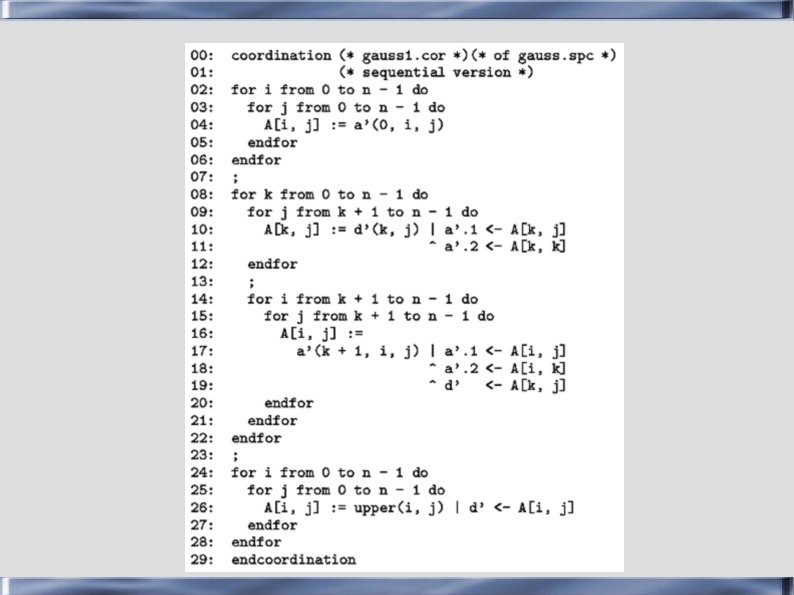 00: coordination (* gauss1.cor *)(* of gauss.spc *)
01: (* sequential version *)
02: for i from 0 to n - 1 do
03: for j from 0 to n - 1 do
04: A[i, j] := a'(0, i, j)
05: endfor
06: endfor
07: ;
08: for k from 0 to n - 1 do
09: for j from k + 1 to n - 1 do
10: A[k, j] := d'(k, j) | a'.1 <- A[k, j]
11: ^ a'.2 <- A[k, k]
12: endfor
13: ;
14: for i from k + 1 to n - 1 do
15: for j from k + 1 to n - 1 do
16: A[i, j] :=
17: a'(k + 1, i, j) | a'.1 <- A[i, j]
18: ^ a'.2 <- A[i, k]
19: ^ d' <- A[k, j]
20: endfor
21: endfor
22: endfor
23: ;
24: for i from 0 to n - 1 do
25: for j from 0 to n - 1 do
26: A[i, j] := upper(i, j) | d' <- A[i, j]
27: endfor
28: endfor
29: endcoordination